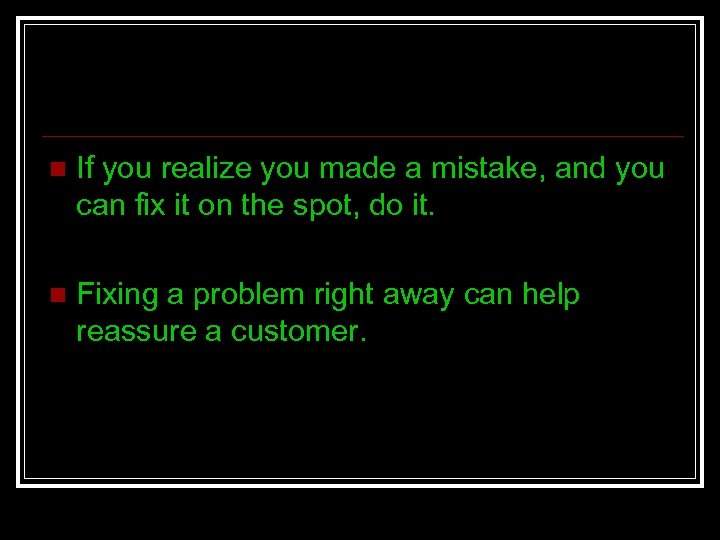 If you realize you made a mistake, and you can fix it on the spot, do it.

Fixing a problem right away can help reassure a customer.